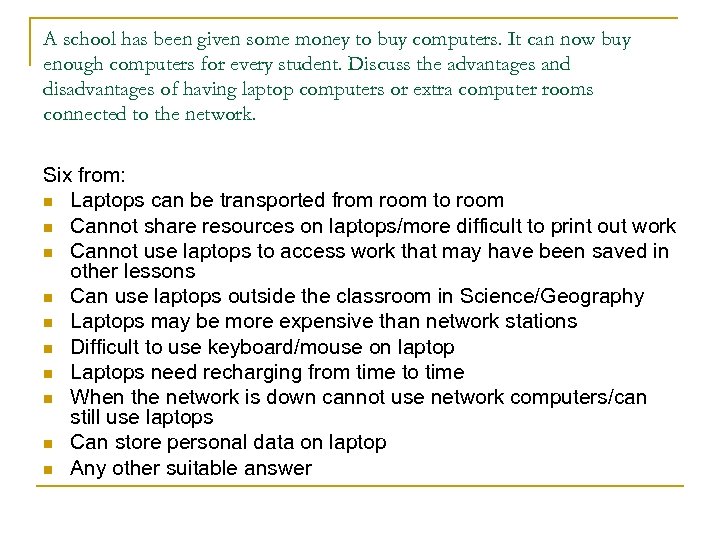 A school has been given some money to buy computers. It can now buy enough computers for every student. Discuss the advantages and disadvantages of having laptop computers or extra computer rooms connected to the network.

Six from:

- Laptops can be transported from room to room
- Cannot share resources on laptops/more difficult to print out work
- Cannot use laptops to access work that may have been saved in other lessons
- Can use laptops outside the classroom in Science/Geography
- Laptops may be more expensive than network stations
- Difficult to use keyboard/mouse on laptop
- Laptops need recharging from time to time
- When the network is down cannot use network computers/can still use laptops
- Can store personal data on laptop
- Any other suitable answer